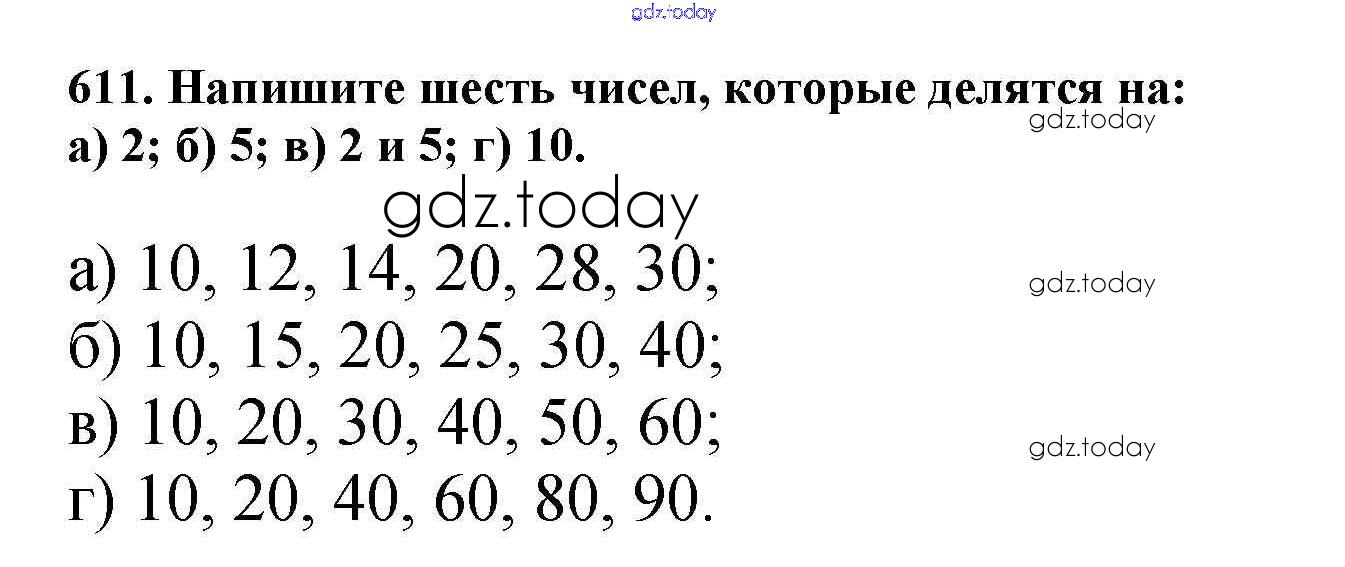 611. Напишите шесть чисел, которые делятся на: а) 2; б) 5; в) 2 и 5; г) 10.

а) 10, 12, 14, 20, 28, 30;
б) 10, 15, 20, 25, 30, 40;
в) 10, 20, 30, 40, 50, 60;
г) 10, 20, 40, 60, 80, 90.

gdz.today